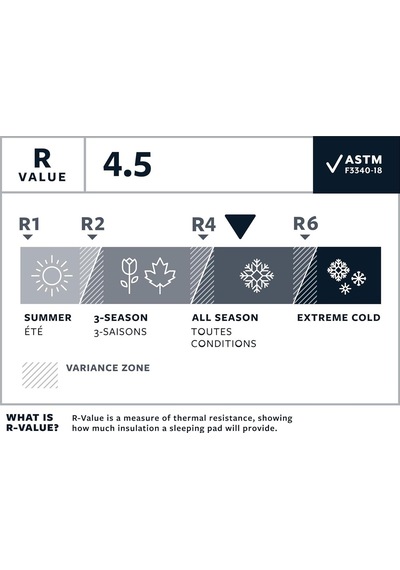 R
VALUE

4.5

ASTM
F3340-18

R1

R2

R4

R6

SUMMER
ÉTÉ

3-SEASON
3-SAISONS

ALL SEASON
TOUTES CONDITIONS

EXTREME COLD

VARIANCE ZONE

WHAT IS R-VALUE?

R-Value is a measure of thermal resistance, showing how much insulation a sleeping pad will provide.